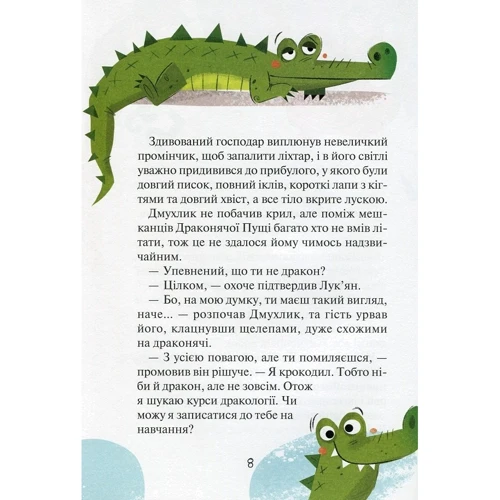 Здивований господар виплюнув невеличкий промінчик, щоб запалити ліхтар, і в його світлі уважно придивився до прибулого, у якого були довгий писок, повний іклів, короткі лапи з кігтями та довгий хвіст, а все тіло вкрите лускою.

Дмухлик не побачив крил, але поміж мешканців Драконячої Пущі багато хто не вмів літати, тож це не здалося йому чимось надзвичайним.

— Упевнений, що ти не дракон?

— Цілком, — охоче підтвердив Лук'ян.

— Бо, на мою думку, ти маєш такий вигляд, наче... — розпочав Дмухлик, та гість урвав його, клацнувши щелепами, дуже схожими на драконячі.

— З усією повагою, але ти помиляєшся, — промовив він рішуче. — Я крокодил. Тобто ніби й дракон, але не зовсім. Отож я шукаю курси дракології. Чи можу я записатися до тебе на навчання?

8